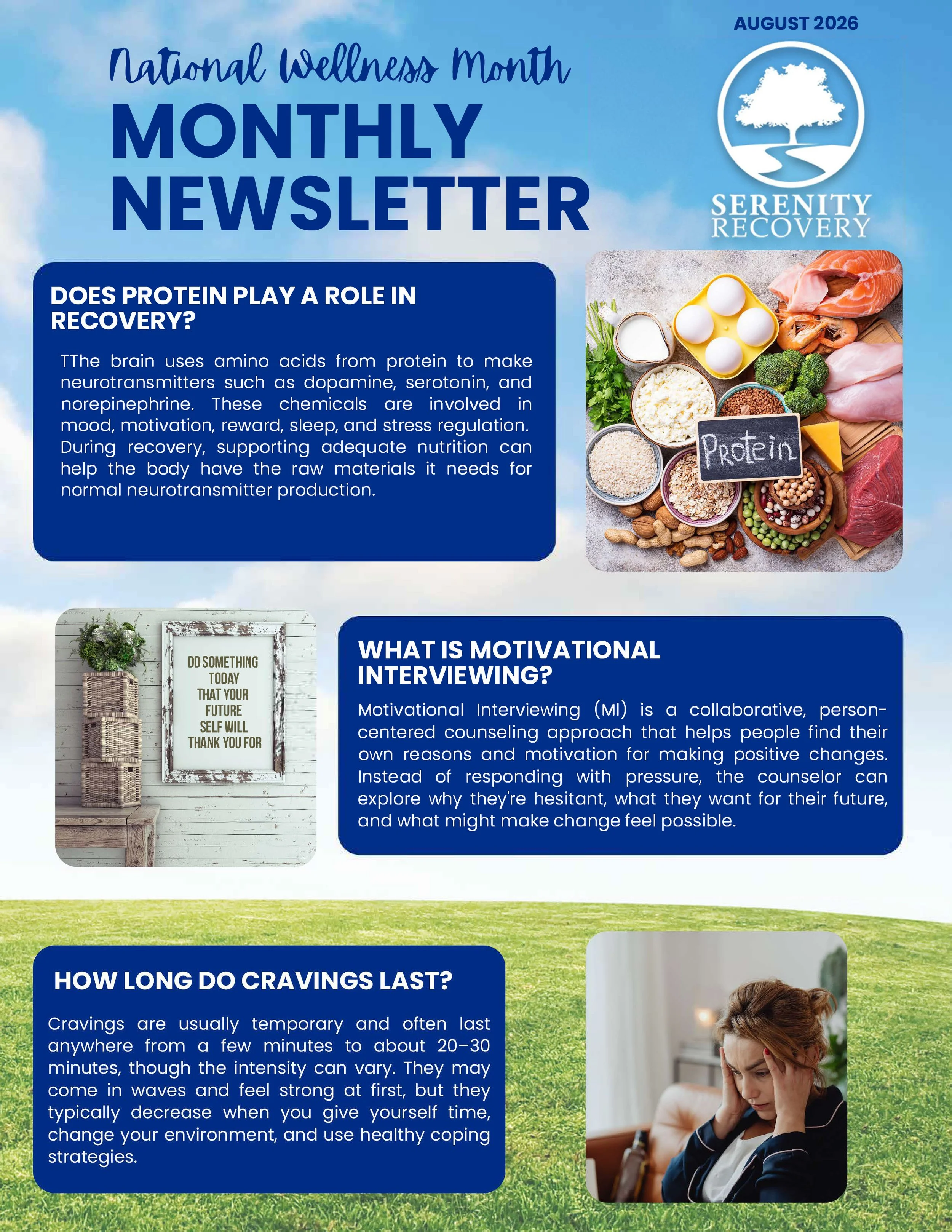 AUGUST 2026

National Wellness Month

MONTHLY NEWSLETTER

SERENITY RECOVERY

DOES PROTEIN PLAY A ROLE IN RECOVERY?

TThe brain uses amino acids from protein to make neurotransmitters such as dopamine, serotonin, and norepinephrine. These chemicals are involved in mood, motivation, reward, sleep, and stress regulation. During recovery, supporting adequate nutrition can help the body have the raw materials it needs for normal neurotransmitter production.

Protein

DO SOMETHING TODAY THAT YOUR FUTURE SELF WILL THANK YOU FOR

WHAT IS MOTIVATIONAL INTERVIEWING?

Motivational Interviewing (MI) is a collaborative, person-centered counseling approach that helps people find their own reasons and motivation for making positive changes. Instead of responding with pressure, the counselor can explore why they're hesitant, what they want for their future, and what might make change feel possible.

HOW LONG DO CRAVINGS LAST?

Cravings are usually temporary and often last anywhere from a few minutes to about 20–30 minutes, though the intensity can vary. They may come in waves and feel strong at first, but they typically decrease when you give yourself time, change your environment, and use healthy coping strategies.